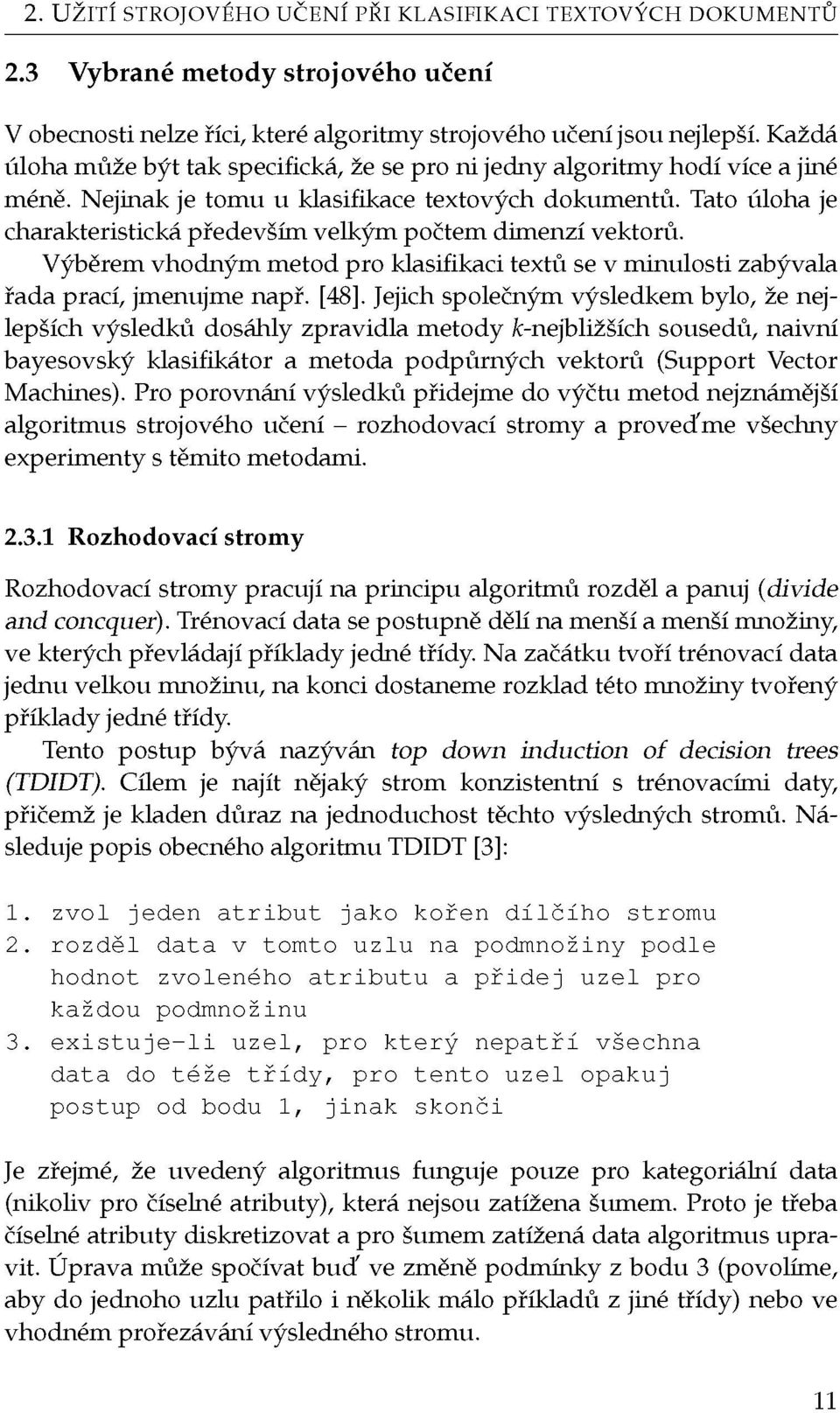 2. UŽITÍ STROJOVÉHO UČENÍ PŘI KLASIFIKACI TEXTOVÝCH DOKUMENTŮ

2.3 Vybrané metody strojového učení

V obecnosti nelze říci, které algoritmy strojového učení jsou nejlepší. Každá úloha může být tak specifická, že se pro ni jedny algoritmy hodí více a jiné méně. Nejinak je tomu u klasifikace textových dokumentů. Tato úloha je charakteristická především velkým počtem dimenzí vektorů.

Výběrem vhodným metod pro klasifikaci textů se v minulosti zabývala řada prací, jmenujme např. [48]. Jejich společným výsledkem bylo, že nejlepších výsledků dosáhly zpravidla metody $k$-nejbližších sousedů, naivní bayesovský klasifikátor a metoda podpůrných vektorů (Support Vector Machines). Pro porovnání výsledků přidejme do výčtu metod nejznámější algoritmus strojového učení – rozhodovací stromy a proveďme všechny experimenty s těmito metodami.

2.3.1 Rozhodovací stromy

Rozhodovací stromy pracují na principu algoritmů rozděl a panuj (divide and concquer). Trénovací data se postupně dělí na menší a menší množiny, ve kterých převládají příklady jedné třídy. Na začátku tvoří trénovací data jednu velkou množinu, na konci dostaneme rozklad této množiny tvořený příklady jedné třídy.

Tento postup bývá nazýván top down induction of decision trees (TDIDT). Cílem je najít nějaký strom konzistentní s trénovacími daty, přičemž je kladen důraz na jednoduchost těchto výsledných stromů. Následuje popis obecného algoritmu TDIDT [3]:

1. zvol jeden atribut jako kořen dílčího stromu
2. rozděl data v tomto uzlu na podmnožiny podle hodnot zvoleného atributu a přidej uzel pro každou podmnožinu
3. existuje-li uzel, pro který nepatří všechna data do téže třídy, pro tento uzel opakuj postup od bodu 1, jinak skonči

Je zřejmé, že uvedený algoritmus funguje pouze pro kategoriální data (nikoliv pro číselné atributy), která nejsou zatížena šumem. Proto je třeba číselné atributy diskretizovat a pro šumem zatížená data algoritmus upravit. Úprava může spočívat buď ve změně podmínky z bodu 3 (povolíme, aby do jednoho uzlu patřilo i několik málo příkladů z jiné třídy) nebo ve vhodném prořezávání výsledného stromu.

11